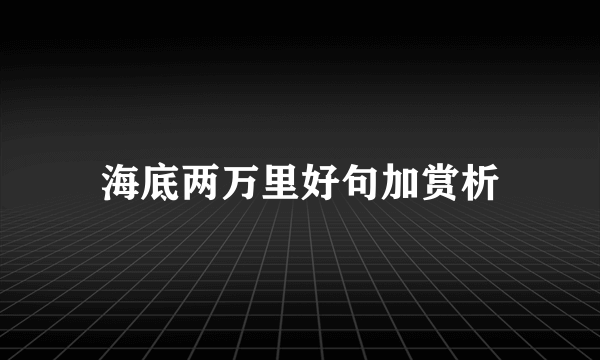 海底两万里好句加赏析